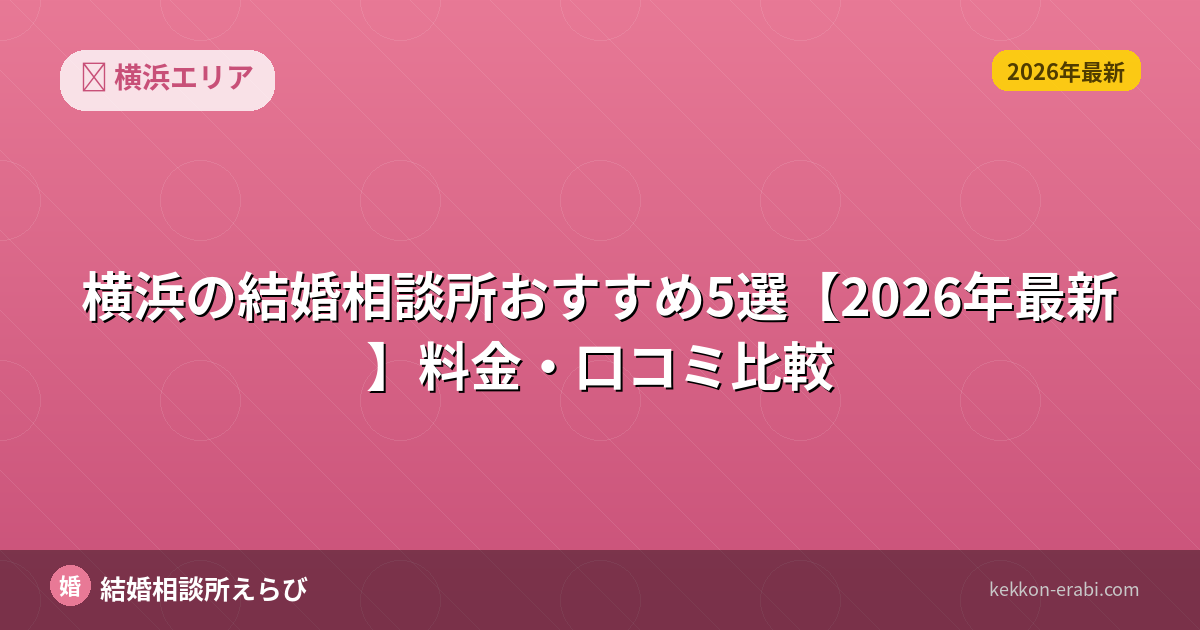 横浜エリア

2026年最新

横浜の結婚相談所おすすめ5選【2026年最新】料金・口コミ比較

婚 結婚相談所えらび

kekkon-erabi.com